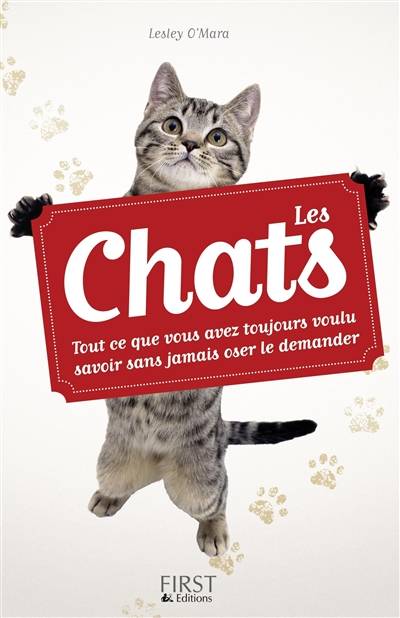 Lesley O'Mara

Les Chats

Tout ce que vous avez toujours voulu savoir sans jamais oser le demander

FIRST Editions